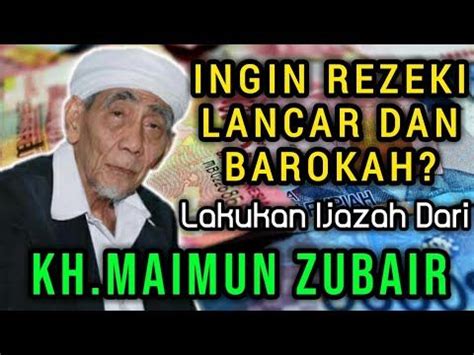 INGIN REZEKI LANCAR DAN BAROKAH?

Lakukan Ijazah Dari

KH.MAIMUN ZUBAIR